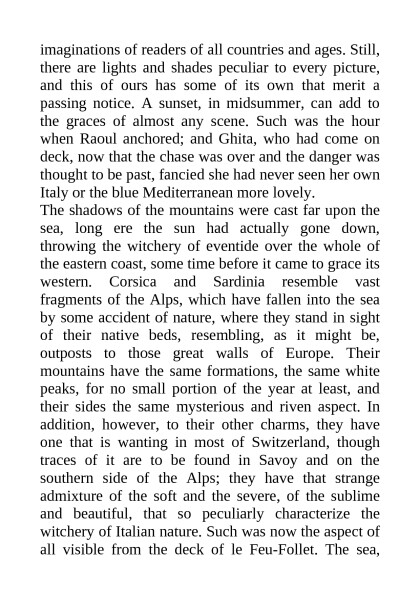 imaginations of readers of all countries and ages. Still, there are lights and shades peculiar to every picture, and this of ours has some of its own that merit a passing notice. A sunset, in midsummer, can add to the graces of almost any scene. Such was the hour when Raoul anchored; and Ghita, who had come on deck, now that the chase was over and the danger was thought to be past, fancied she had never seen her own Italy or the blue Mediterranean more lovely.
The shadows of the mountains were cast far upon the sea, long ere the sun had actually gone down, throwing the witchery of eventide over the whole of the eastern coast, some time before it came to grace its western. Corsica and Sardinia resemble vast fragments of the Alps, which have fallen into the sea by some accident of nature, where they stand in sight of their native beds, resembling, as it might be, outposts to those great walls of Europe. Their mountains have the same formations, the same white peaks, for no small portion of the year at least, and their sides the same mysterious and riven aspect. In addition, however, to their other charms, they have one that is wanting in most of Switzerland, though traces of it are to be found in Savoy and on the southern side of the Alps; they have that strange admixture of the soft and the severe, of the sublime and beautiful, that so peculiarly characterize the witchery of Italian nature. Such was now the aspect of all visible from the deck of le Feu-Follet. The sea,